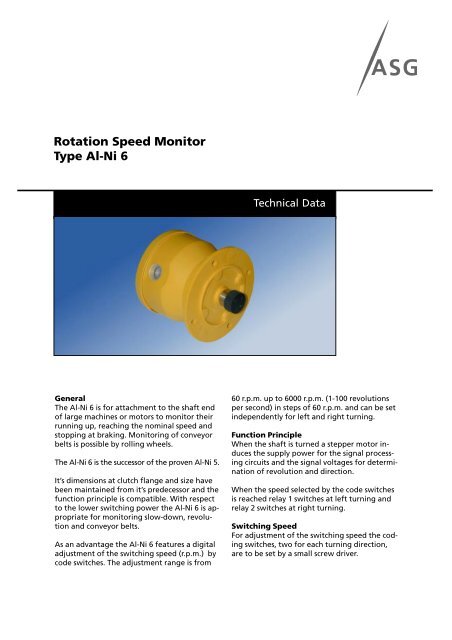 ASG

Rotation Speed Monitor
Type Al-Ni 6

Technical Data

General
The Al-Ni 6 is for attachment to the shaft end of large machines or motors to monitor their running up, reaching the nominal speed and stopping at braking. Monitoring of conveyor belts is possible by rolling wheels.

The Al-Ni 6 is the successor of the proven Al-Ni 5.

It's dimensions at clutch flange and size have been maintained from it's predecessor and the function principle is compatible. With respect to the lower switching power the Al-Ni 6 is appropriate for monitoring slow-down, revolution and conveyor belts.

As an advantage the Al-Ni 6 features a digital adjustment of the switching speed (r.p.m.) by code switches. The adjustment range is from 60 r.p.m. up to 6000 r.p.m. (1-100 revolutions per second) in steps of 60 r.p.m. and can be set independently for left and right turning.

Function Principle
When the shaft is turned a stepper motor induces the supply power for the signal processing circuits and the signal voltages for determination of revolution and direction.

When the speed selected by the code switches is reached relay 1 switches at left turning and relay 2 switches at right turning.

Switching Speed
For adjustment of the switching speed the coding switches, two for each turning direction, are to be set by a small screw driver.